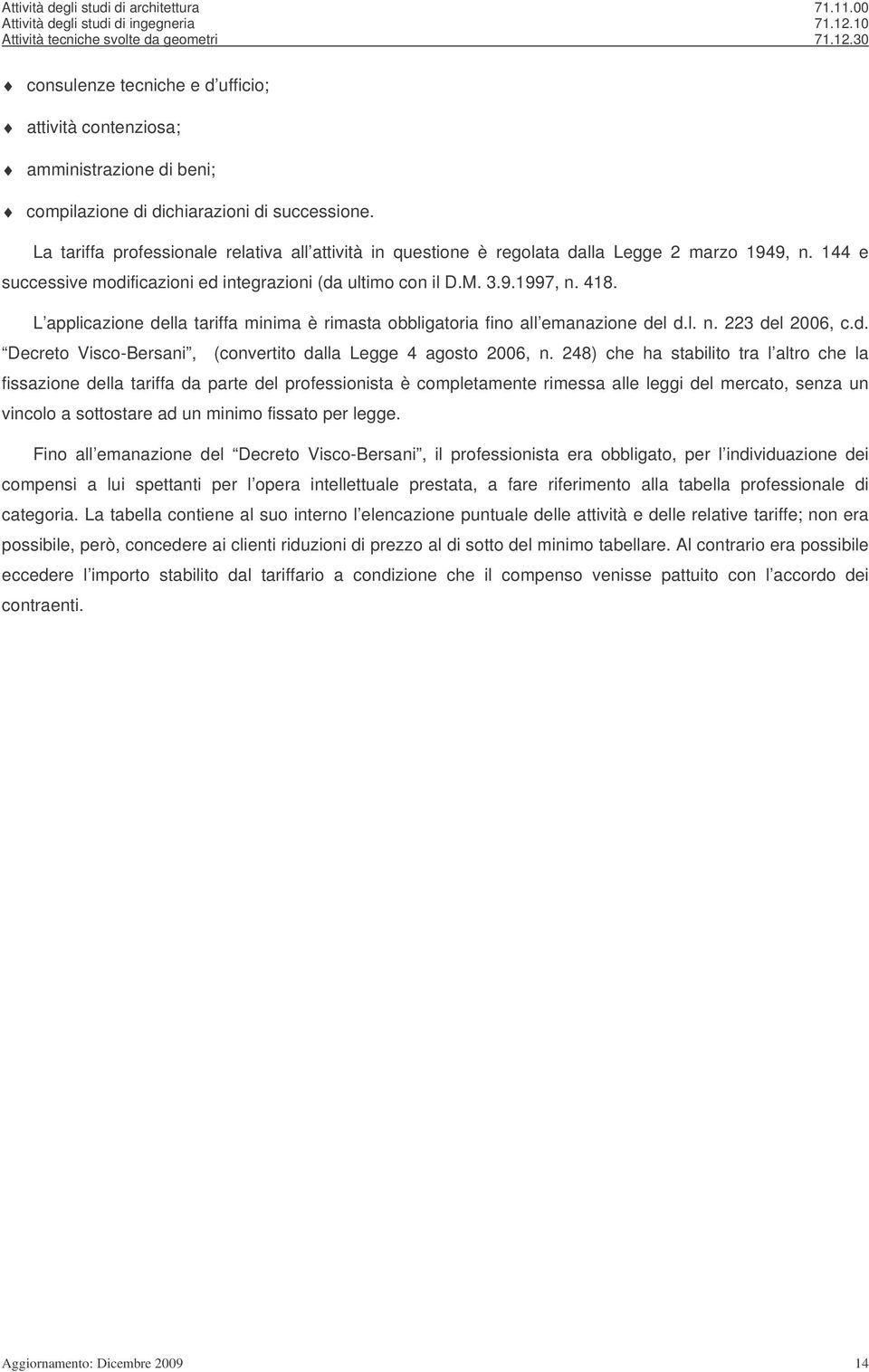 Attività degli studi di architettura 71.11.00
Attività degli studi di ingegneria 71.12.10
Attività tecniche svolte da geometri 71.12.30

consulenze tecniche e d ufficio;

attività contenziosa;

amministrazione di beni;

compilazione di dichiarazioni di successione.

La tariffa professionale relativa all attività in questione è regolata dalla Legge 2 marzo 1949, n. 144 e successive modificazioni ed integrazioni (da ultimo con il D.M. 3.9.1997, n. 418.

L applicazione della tariffa minima è rimasta obbligatoria fino all emanazione del d.l. n. 223 del 2006, c.d. Decreto Visco-Bersani , (convertito dalla Legge 4 agosto 2006, n. 248) che ha stabilito tra l altro che la fissazione della tariffa da parte del professionista è completamente rimessa alle leggi del mercato, senza un vincolo a sottostare ad un minimo fissato per legge.

Fino all emanazione del Decreto Visco-Bersani , il professionista era obbligato, per l individuazione dei compensi a lui spettanti per l opera intellettuale prestata, a fare riferimento alla tabella professionale di categoria. La tabella contiene al suo interno l elencazione puntuale delle attività e delle relative tariffe; non era possibile, però, concedere ai clienti riduzioni di prezzo al di sotto del minimo tabellare. Al contrario era possibile eccedere l importo stabilito dal tariffario a condizione che il compenso venisse pattuito con l accordo dei contraenti.

Aggiornamento: Dicembre 2009 14